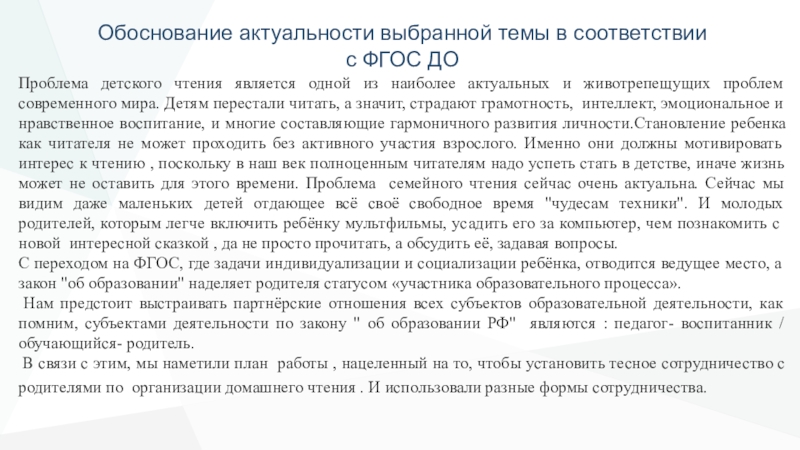 Обоснование актуальности выбранной темы в соответствии с ФГОС ДО

Проблема детского чтения является одной из наиболее актуальных и животрепещущих проблем современного мира. Детям перестали читать, а значит, страдают грамотность, интеллект, эмоциональное и нравственное воспитание, и многие составляющие гармоничного развития личности.Становление ребенка как читателя не может проходить без активного участия взрослого. Именно они должны мотивировать интерес к чтению , поскольку в наш век полноценным читателям надо успеть стать в детстве, иначе жизнь может не оставить для этого времени. Проблема семейного чтения сейчас очень актуальна. Сейчас мы видим даже маленьких детей отдающее всё своё свободное время "чудесам техники". И молодых родителей, которым легче включить ребёнку мультфильмы, усадить его за компьютер, чем познакомить с новой интересной сказкой , да не просто прочитать, а обсудить её, задавая вопросы.
С переходом на ФГОС, где задачи индивидуализации и социализации ребёнка, отводится ведущее место, а закон "об образовании" наделяет родителя статусом «участника образовательного процесса».
Нам предстоит выстраивать партнёрские отношения всех субъектов образовательной деятельности, как помним, субъектами деятельности по закону " об образовании РФ" являются : педагог- воспитанник / обучающийся- родитель.
В связи с этим, мы наметили план работы , нацеленный на то, чтобы установить тесное сотрудничество с родителями по организации домашнего чтения . И использовали разные формы сотрудничества.